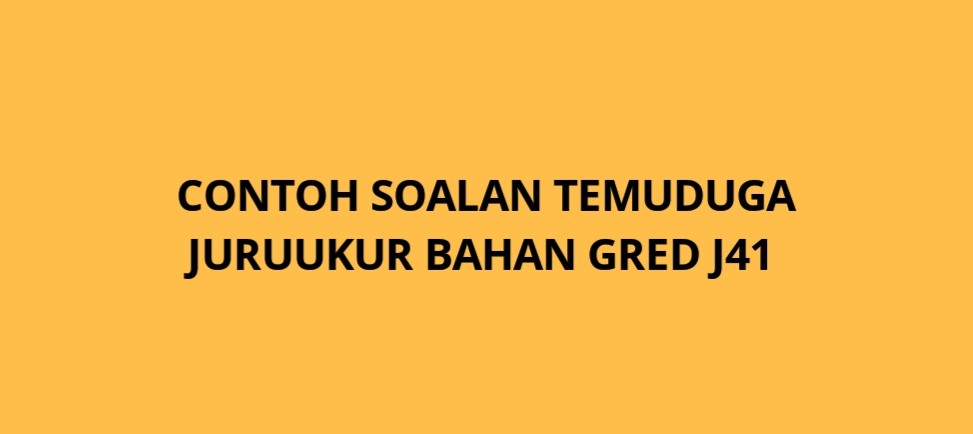 CONTOH SOALAN TEMUDUGA JURUUKUR BAHAN GRED J41